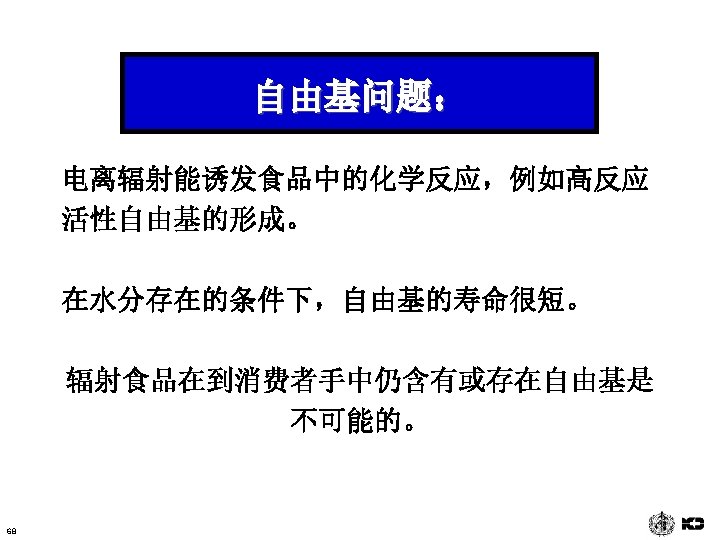 自由基问题：

电离辐射能诱发食品中的化学反应，例如高反应活性自由基的形成。

在水分存在的条件下，自由基的寿命很短。

辐射食品在到消费者手中仍含有或存在自由基是不可能的。

68